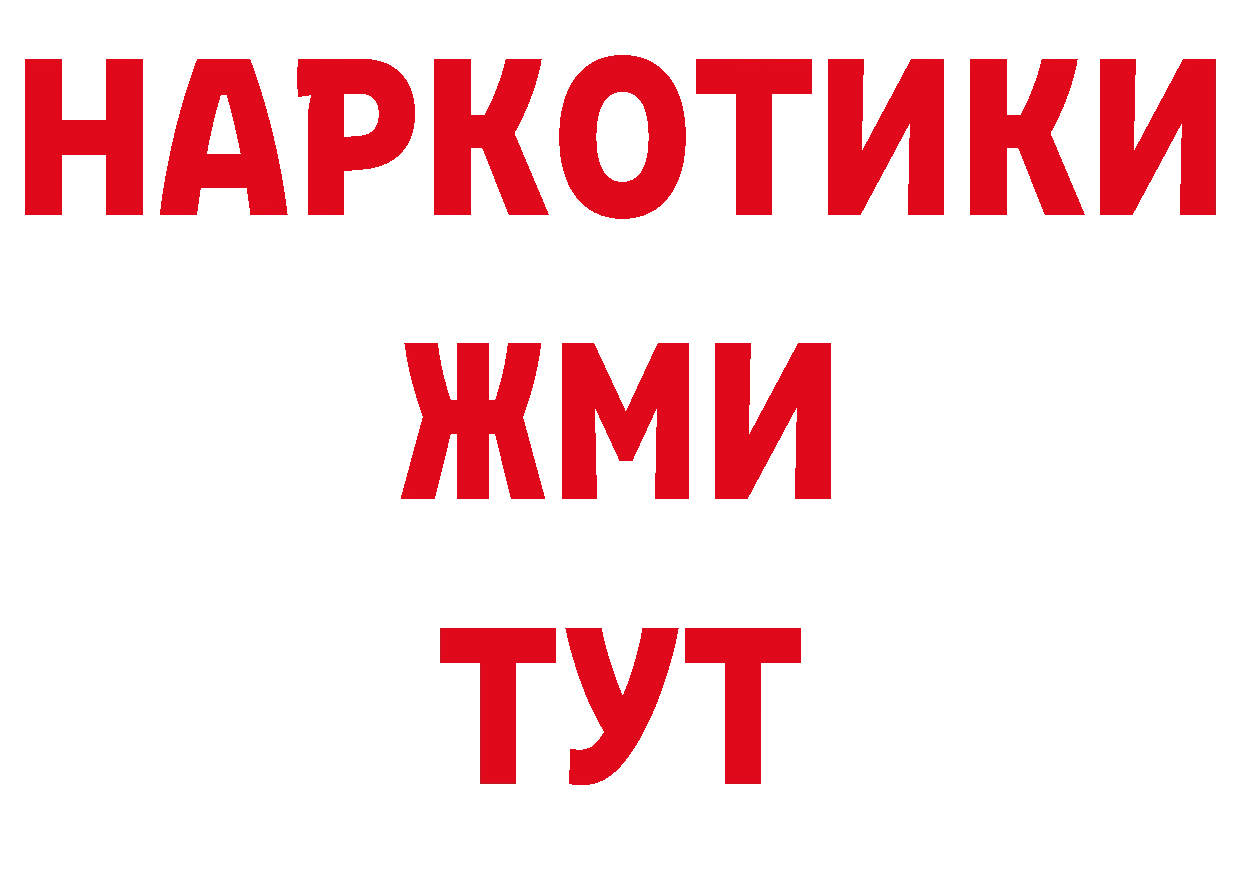 НАРКОТИКИ
ЖМИ
ТУТ